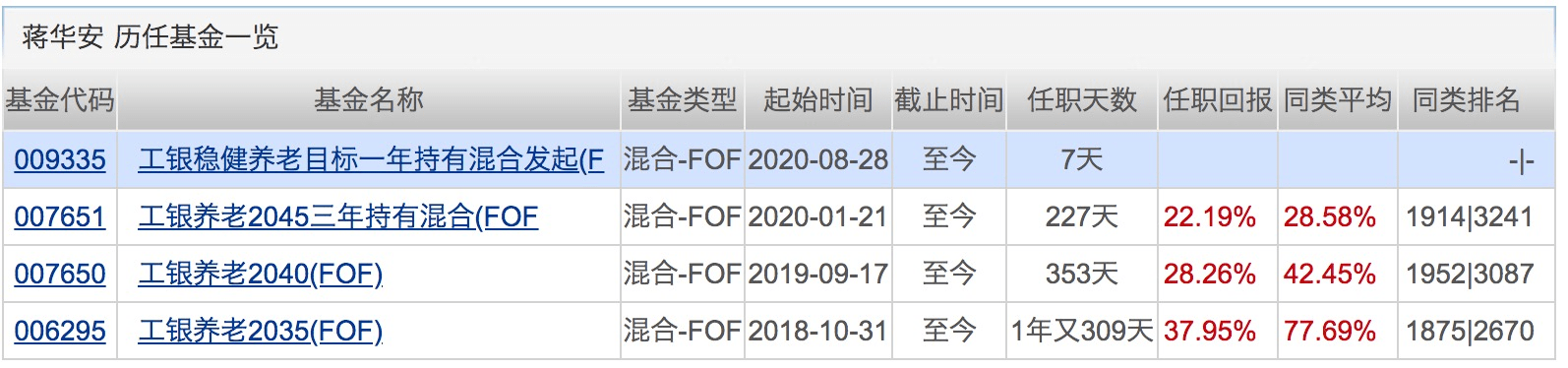 蒋华安 历任基金一览

| 基金代码 | 基金名称 | 基金类型 | 起始时间 | 截止时间 | 任职天数 | 任职回报 | 同类平均 | 同类排名 |
|---|---|---|---|---|---|---|---|---|
| 009335 | 工银稳健养老目标一年持有混合发起(F | 混合-FOF | 2020-08-28 | 至今 | 7天 | | | -\|- |
| 007651 | 工银养老2045三年持有混合(FOF | 混合-FOF | 2020-01-21 | 至今 | 227天 | 22.19% | 28.58% | 1914\|3241 |
| 007650 | 工银养老2040(FOF) | 混合-FOF | 2019-09-17 | 至今 | 353天 | 28.26% | 42.45% | 1952\|3087 |
| 006295 | 工银养老2035(FOF) | 混合-FOF | 2018-10-31 | 至今 | 1年又309天 | 37.95% | 77.69% | 1875\|2670 |